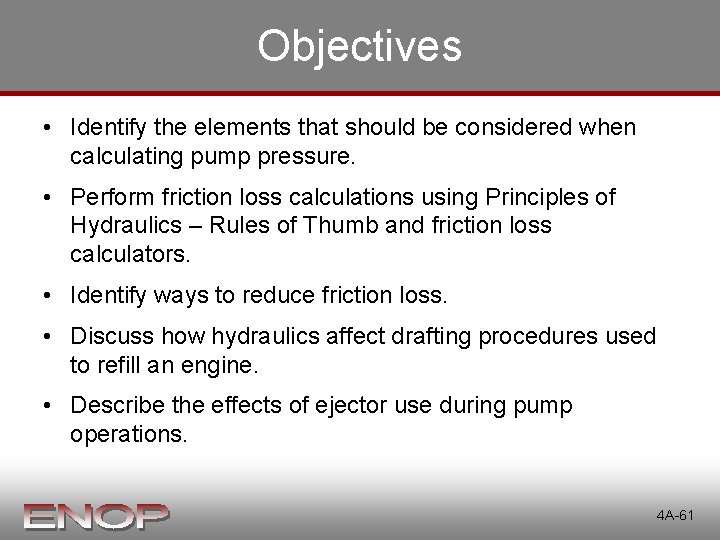 Objectives

• Identify the elements that should be considered when calculating pump pressure.
• Perform friction loss calculations using Principles of Hydraulics – Rules of Thumb and friction loss calculators.
• Identify ways to reduce friction loss.
• Discuss how hydraulics affect drafting procedures used to refill an engine.
• Describe the effects of ejector use during pump operations.

ENOP

4A-61